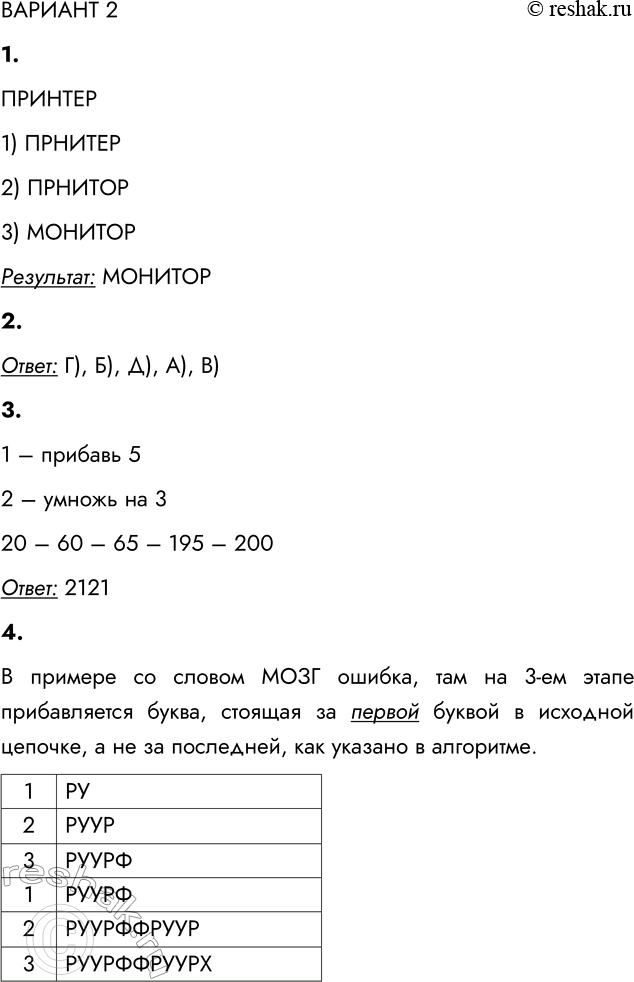 ВАРИАНТ 2 © reshak.ru

**1.**

ПРИНТЕР

1) ПРНИТЕР

2) ПРНИТОР

3) МОНИТОР

Результат: МОНИТОР

**2.**

Ответ: Г), Б), Д), А), В)

**3.**

1 – прибавь 5

2 – умножь на 3

20 – 60 – 65 – 195 – 200

Ответ: 2121

**4.**

В примере со словом МОЗГ ошибка, там на 3-ем этапе прибавляется буква, стоящая за первой буквой в исходной цепочке, а не за последней, как указано в алгоритме.

| 1 | РУ |
|---|---|
| 2 | РУУР |
| 3 | РУУРФ |
| 1 | РУУРФ |
| 2 | РУУРФФРУУР |
| 3 | РУУРФФРУУРХ |

reshak.ru